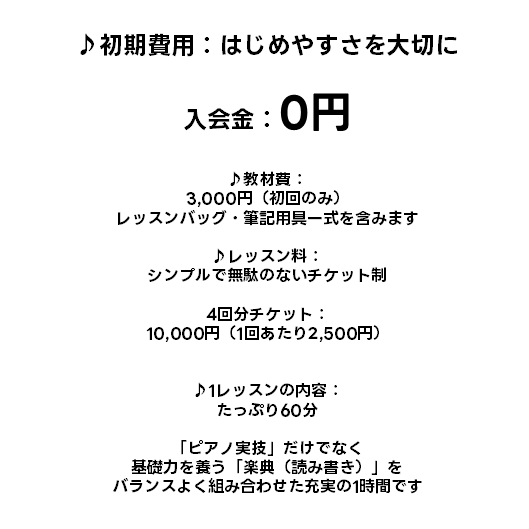 ♪初期費用：はじめやすさを大切に

入会金：0円

♪教材費：
3,000円（初回のみ）
レッスンバッグ・筆記用具一式を含みます

♪レッスン料：
シンプルで無駄のないチケット制

4回分チケット：
10,000円（1回あたり2,500円）

♪1レッスンの内容：
たっぷり60分

「ピアノ実技」だけでなく
基礎力を養う「楽典（読み書き）」を
バランスよく組み合わせた充実の1時間です